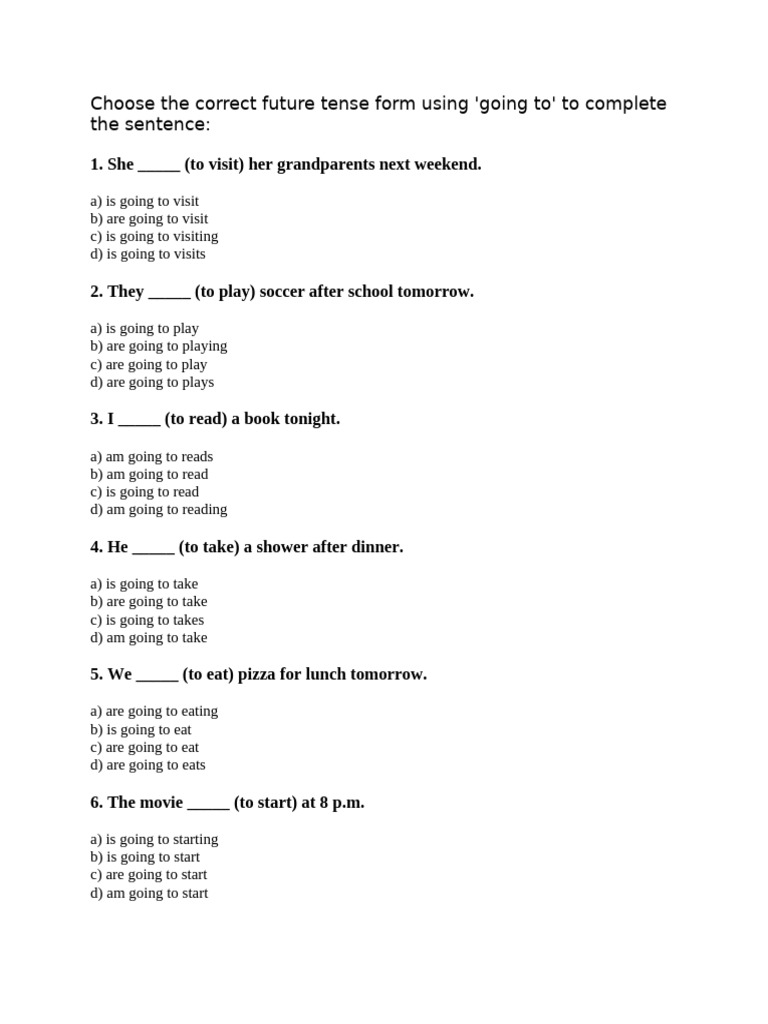 Choose the correct future tense form using 'going to' to complete the sentence:

1. She _____ (to visit) her grandparents next weekend.

a) is going to visit
b) are going to visit
c) is going to visiting
d) is going to visits

2. They _____ (to play) soccer after school tomorrow.

a) is going to play
b) are going to playing
c) are going to play
d) are going to plays

3. I _____ (to read) a book tonight.

a) am going to reads
b) am going to read
c) is going to read
d) am going to reading

4. He _____ (to take) a shower after dinner.

a) is going to take
b) are going to take
c) is going to takes
d) am going to take

5. We _____ (to eat) pizza for lunch tomorrow.

a) are going to eating
b) is going to eat
c) are going to eat
d) are going to eats

6. The movie _____ (to start) at 8 p.m.

a) is going to starting
b) is going to start
c) are going to start
d) am going to start